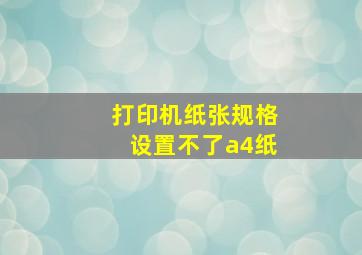 打印机纸张规格
设置不了a4纸